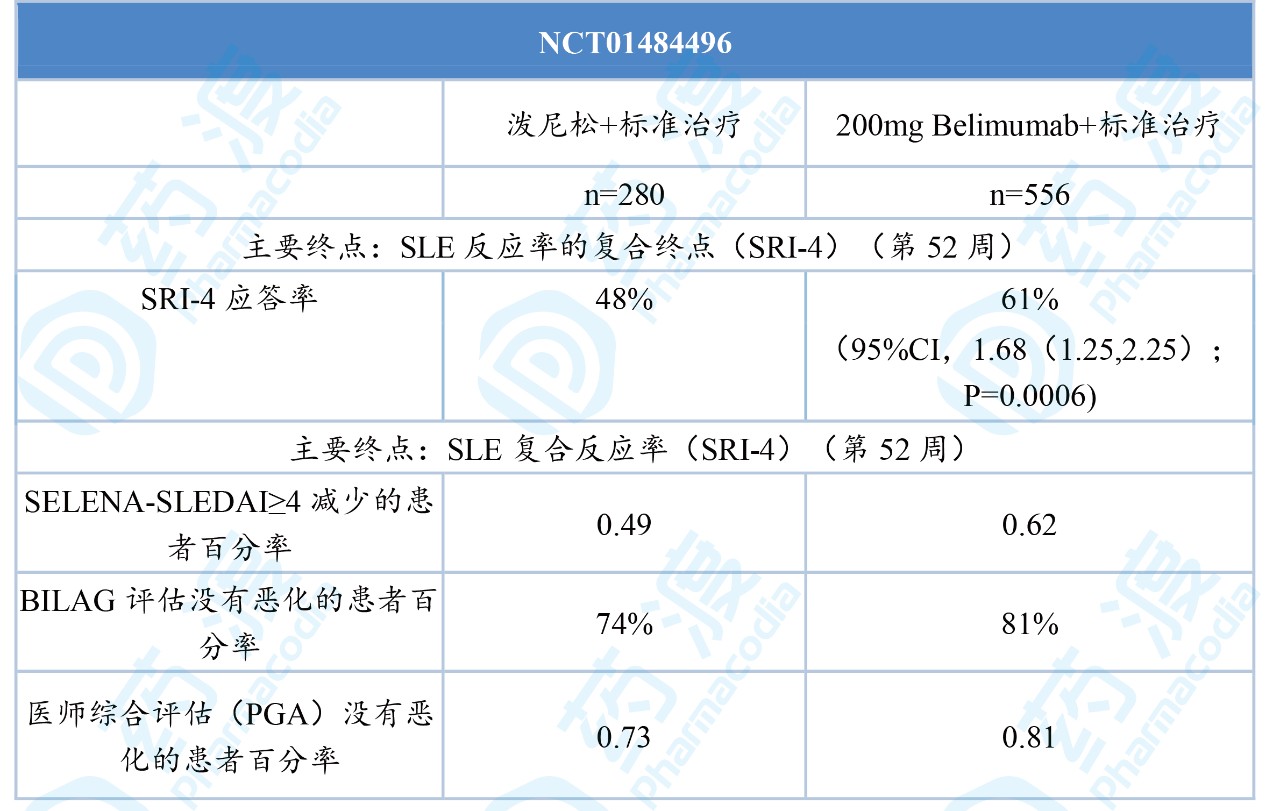 | NCT01484496 | | |
|---|---|---|
| | 泼尼松+标准治疗 | 200mg Belimumab+标准治疗 |
| | n=280 | n=556 |
| 主要终点：SLE 反应率的复合终点（SRI-4）（第 52 周） | | |
| SRI-4 应答率 | 48% | 61%（95%CI，1.68（1.25,2.25）；P=0.0006) |
| 主要终点：SLE 复合反应率（SRI-4）（第 52 周） | | |
| SELENA-SLEDAI≥4 减少的患者百分率 | 0.49 | 0.62 |
| BILAG 评估没有恶化的患者百分率 | 74% | 81% |
| 医师综合评估（PGA）没有恶化的患者百分率 | 0.73 | 0.81 |

药渡 pharmacodia